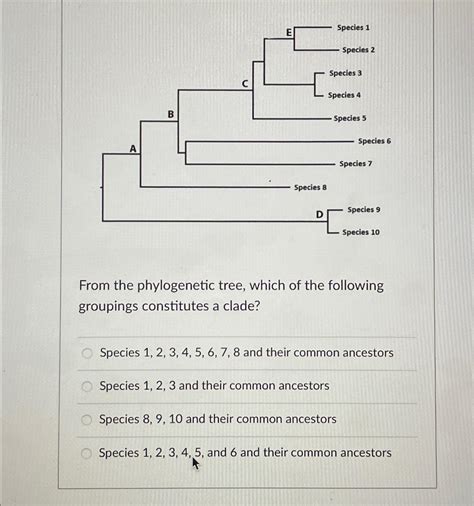 E
Species 1
Species 2
Species 3
C
Species 4
B
Species 5
Species 6
A
Species 7
Species 8
D
Species 9
Species 10

From the phylogenetic tree, which of the following groupings constitutes a clade?

Species 1, 2, 3, 4, 5, 6, 7, 8 and their common ancestors

Species 1, 2, 3 and their common ancestors

Species 8, 9, 10 and their common ancestors

Species 1, 2, 3, 4, 5, and 6 and their common ancestors